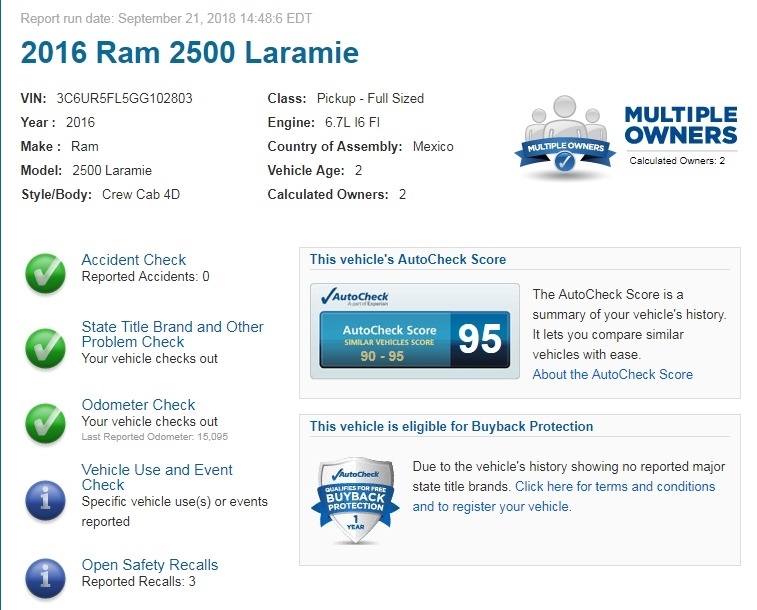 Report run date: September 21, 2018 14:48:6 EDT

2016 Ram 2500 Laramie

VIN: 3C6UR5FL5GG102803
Year : 2016
Make : Ram
Model: 2500 Laramie
Style/Body: Crew Cab 4D

Class: Pickup - Full Sized
Engine: 6.7L I6 FI
Country of Assembly: Mexico
Vehicle Age: 2
Calculated Owners: 2

MULTIPLE OWNERS
MULTIPLE OWNERS
Calculated Owners: 2

Accident Check
Reported Accidents: 0

State Title Brand and Other Problem Check
Your vehicle checks out

Odometer Check
Your vehicle checks out
Last Reported Odometer: 15,095

Vehicle Use and Event Check
Specific vehicle use(s) or events reported

Open Safety Recalls
Reported Recalls: 3

This vehicle's AutoCheck Score

AutoCheck
A part of Experian
AutoCheck Score
SIMILAR VEHICLES SCORE
90 - 95
95

The AutoCheck Score is a summary of your vehicle's history. It lets you compare similar vehicles with ease.
About the AutoCheck Score

This vehicle is eligible for Buyback Protection

AutoCheck
QUALIFIES FOR FREE
BUYBACK PROTECTION
1 YEAR

Due to the vehicle's history showing no reported major state title brands. Click here for terms and conditions and to register your vehicle.